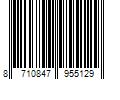 8 710847 955129